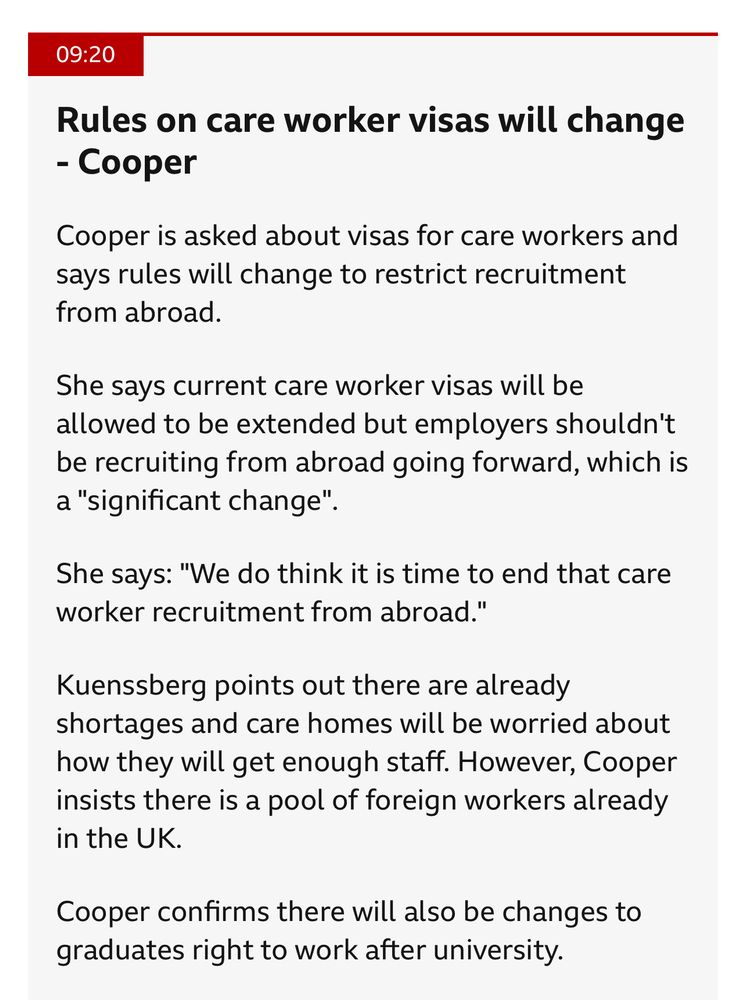 09:20

Rules on care worker visas will change - Cooper

Cooper is asked about visas for care workers and says rules will change to restrict recruitment from abroad.

She says current care worker visas will be allowed to be extended but employers shouldn't be recruiting from abroad going forward, which is a "significant change".

She says: "We do think it is time to end that care worker recruitment from abroad."

Kuenssberg points out there are already shortages and care homes will be worried about how they will get enough staff. However, Cooper insists there is a pool of foreign workers already in the UK.

Cooper confirms there will also be changes to graduates right to work after university.